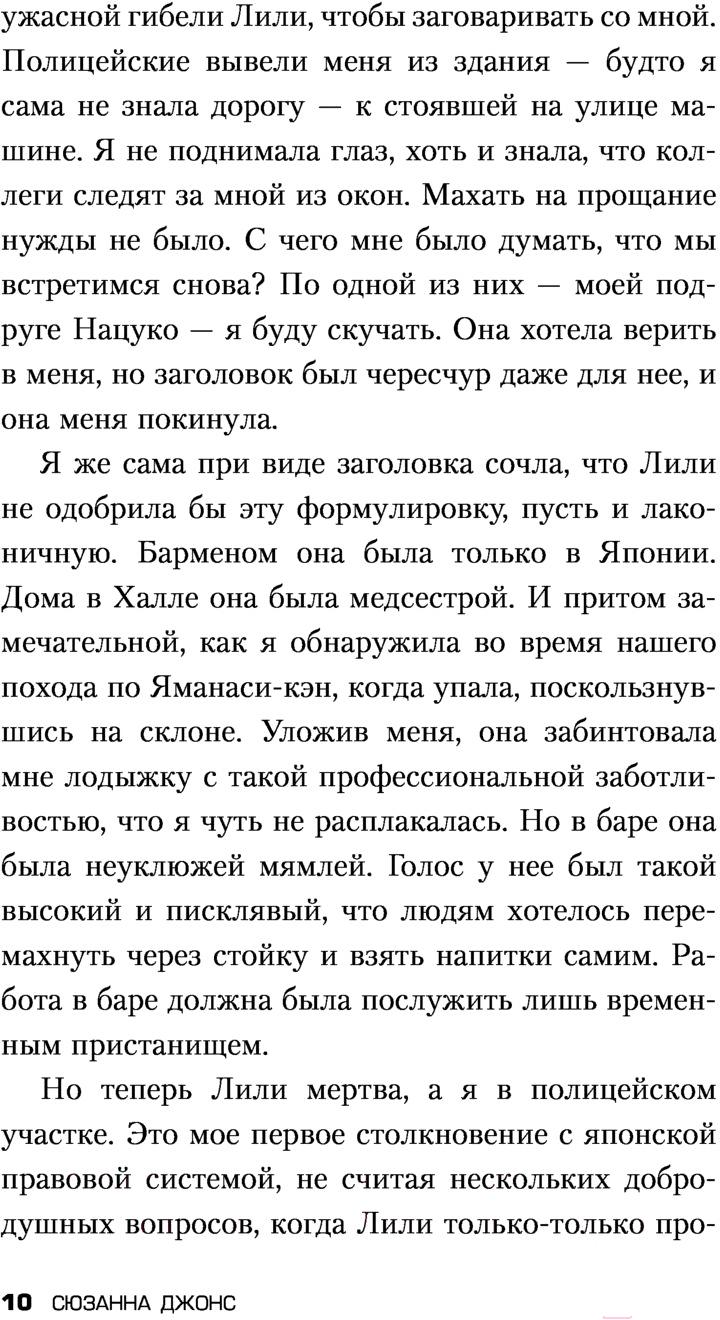 ужасной гибели Лили, чтобы заговаривать со мной. Полицейские вывели меня из здания — будто я сама не знала дорогу — к стоявшей на улице машине. Я не поднимала глаз, хоть и знала, что коллеги следят за мной из окон. Махать на прощание нужды не было. С чего мне было думать, что мы встретимся снова? По одной из них — моей подруге Нацуко — я буду скучать. Она хотела верить в меня, но заголовок был чересчур даже для нее, и она меня покинула.

Я же сама при виде заголовка сочла, что Лили не одобрила бы эту формулировку, пусть и лаконичную. Барменом она была только в Японии. Дома в Халле она была медсестрой. И притом замечательной, как я обнаружила во время нашего похода по Яманаси-кэн, когда упала, поскользнувшись на склоне. Уложив меня, она забинтовала мне лодыжку с такой профессиональной заботливостью, что я чуть не расплакалась. Но в баре она была неуклюжей мямлей. Голос у нее был такой высокий и писклявый, что людям хотелось перемахнуть через стойку и взять напитки самим. Работа в баре должна была послужить лишь временным пристанищем.

Но теперь Лили мертва, а я в полицейском участке. Это мое первое столкновение с японской правовой системой, не считая нескольких добродушных вопросов, когда Лили только-только про-

10 СЮЗАННА ДЖОНС